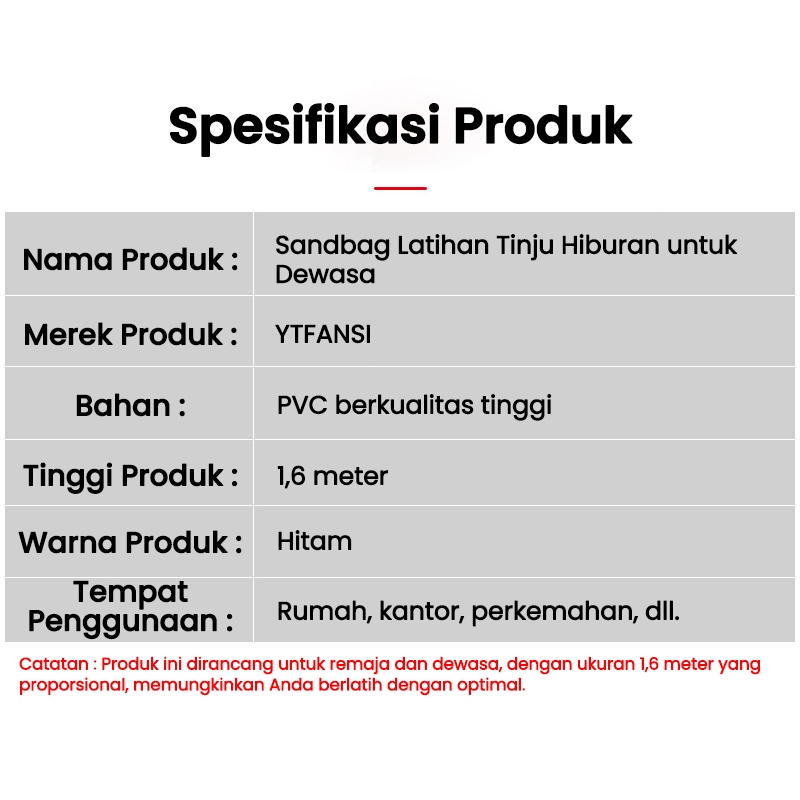 Spesifikasi Produk

Nama Produk : Sandbag Latihan Tinju Hiburan untuk Dewasa

Merek Produk : YTFANSI

Bahan : PVC berkualitas tinggi

Tinggi Produk : 1,6 meter

Warna Produk : Hitam

Tempat Penggunaan : Rumah, kantor, perkemahan, dll.

Catatan : Produk ini dirancang untuk remaja dan dewasa, dengan ukuran 1,6 meter yang proporsional, memungkinkan Anda berlatih dengan optimal.